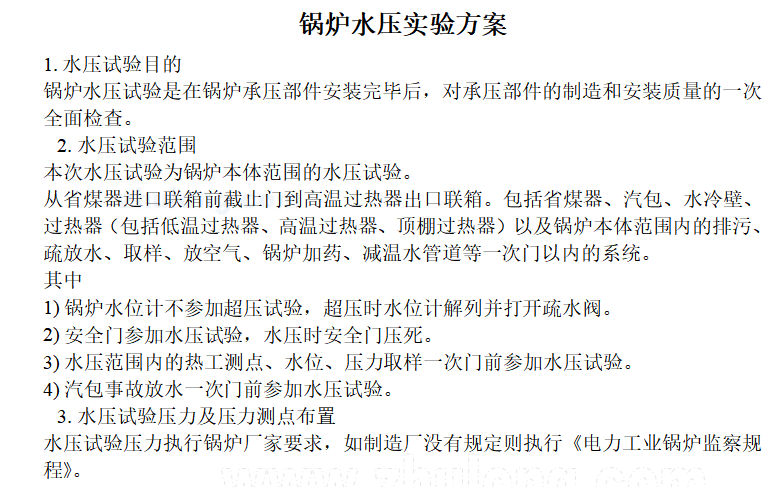 锅炉水压实验方案

1. 水压试验目的
锅炉水压试验是在锅炉承压部件安装完毕后，对承压部件的制造和安装质量的一次全面检查。

2. 水压试验范围
本次水压试验为锅炉本体范围的水压试验。
从省煤器进口联箱前截止门到高温过热器出口联箱。包括省煤器、汽包、水冷壁、过热器（包括低温过热器、高温过热器、顶棚过热器）以及锅炉本体范围内的排污、疏放水、取样、放空气、锅炉加药、减温水管道等一次门以内的系统。
其中
1) 锅炉水位计不参加超压试验，超压时水位计解列并打开疏水阀。
2) 安全门参加水压试验，水压时安全门压死。
3) 水压范围内的热工测点、水位、压力取样一次门前参加水压试验。
4) 汽包事故放水一次门前参加水压试验。

3. 水压试验压力及压力测点布置
水压试验压力执行锅炉厂家要求，如制造厂没有规定则执行《电力工业锅炉监察规程》。